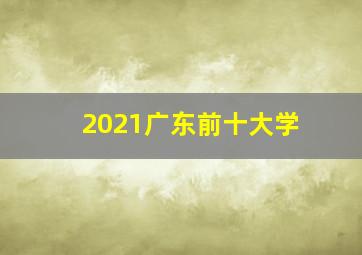 2021广东前十大学